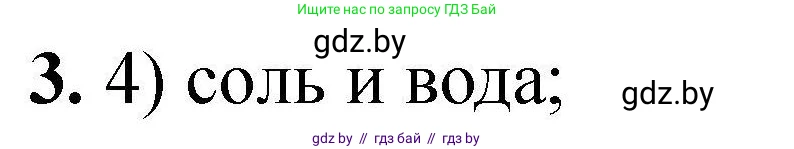 Ищите нас по запросу ГДЗ Бай

gdz.by

3. 4) соль и вода;

gdz.by

gdz by // гдз бай // гдз by